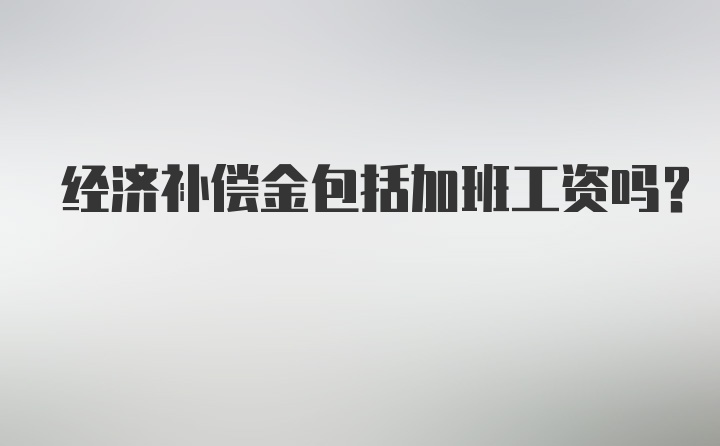 经济补偿金包括加班工资吗？